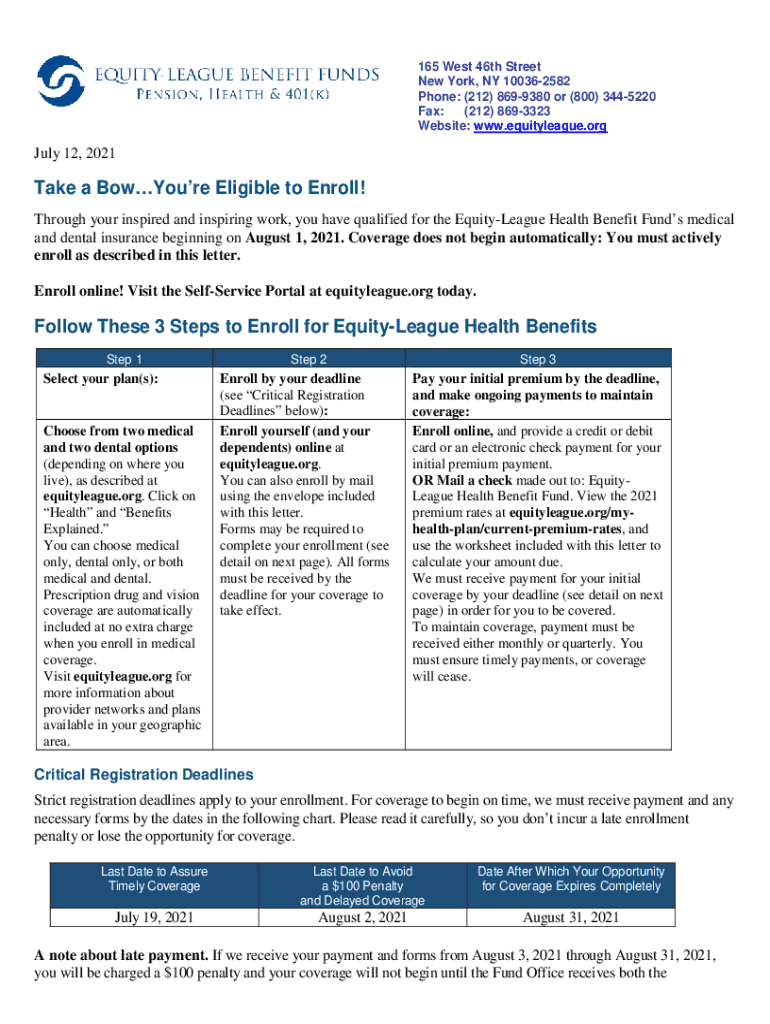 EQUITY LEAGUE BENEFIT FUNDS
PENSION, HEALTH & 401(K)

165 West 46th Street
New York, NY 10036-2582
Phone: (212) 869-9380 or (800) 344-5220
Fax: (212) 869-3323
Website: www.equityleague.org

July 12, 2021

Take a Bow…You're Eligible to Enroll!

Through your inspired and inspiring work, you have qualified for the Equity-League Health Benefit Fund's medical and dental insurance beginning on August 1, 2021. Coverage does not begin automatically: You must actively enroll as described in this letter.

Enroll online! Visit the Self-Service Portal at equityleague.org today.

Follow These 3 Steps to Enroll for Equity-League Health Benefits

| Step 1 | Step 2 | Step 3 |
|---|---|---|
| Select your plan(s): | Enroll by your deadline (see "Critical Registration Deadlines" below): | Pay your initial premium by the deadline, and make ongoing payments to maintain coverage: |
| Choose from two medical and two dental options (depending on where you live), as described at equityleague.org. Click on "Health" and "Benefits Explained." You can choose medical only, dental only, or both medical and dental. Prescription drug and vision coverage are automatically included at no extra charge when you enroll in medical coverage. Visit equityleague.org for more information about provider networks and plans available in your geographic area. | Enroll yourself (and your dependents) online at equityleague.org. You can also enroll by mail using the envelope included with this letter. Forms may be required to complete your enrollment (see detail on next page). All forms must be received by the deadline for your coverage to take effect. | Enroll online, and provide a credit or debit card or an electronic check payment for your initial premium payment. OR Mail a check made out to: Equity-League Health Benefit Fund. View the 2021 premium rates at equityleague.org/my-health-plan/current-premium-rates, and use the worksheet included with this letter to calculate your amount due. We must receive payment for your initial coverage by your deadline (see detail on next page) in order for you to be covered. To maintain coverage, payment must be received either monthly or quarterly. You must ensure timely payments, or coverage will cease. |

Critical Registration Deadlines

Strict registration deadlines apply to your enrollment. For coverage to begin on time, we must receive payment and any necessary forms by the dates in the following chart. Please read it carefully, so you don't incur a late enrollment penalty or lose the opportunity for coverage.

| Last Date to Assure Timely Coverage | Last Date to Avoid a $100 Penalty and Delayed Coverage | Date After Which Your Opportunity for Coverage Expires Completely |
|---|---|---|
| July 19, 2021 | August 2, 2021 | August 31, 2021 |

A note about late payment. If we receive your payment and forms from August 3, 2021 through August 31, 2021, you will be charged a $100 penalty and your coverage will not begin until the Fund Office receives both the